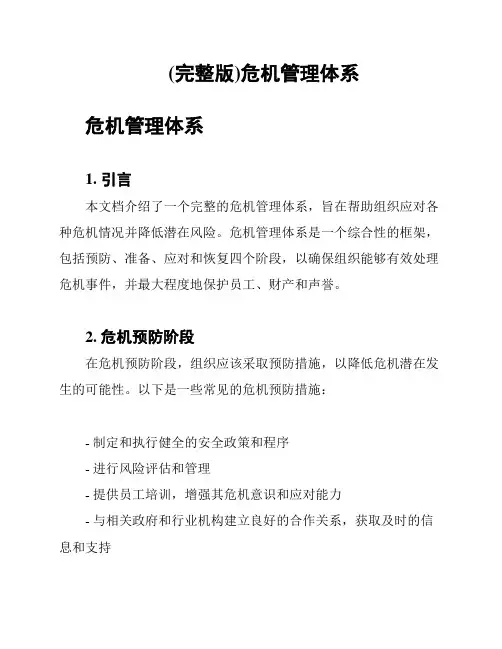 (完整版)危机管理体系

危机管理体系

1. 引言

本文档介绍了一个完整的危机管理体系，旨在帮助组织应对各种危机情况并降低潜在风险。危机管理体系是一个综合性的框架，包括预防、准备、应对和恢复四个阶段，以确保组织能够有效处理危机事件，并最大程度地保护员工、财产和声誉。

2. 危机预防阶段

在危机预防阶段，组织应该采取预防措施，以降低危机潜在发生的可能性。以下是一些常见的危机预防措施：

- 制定和执行健全的安全政策和程序
- 进行风险评估和管理
- 提供员工培训，增强其危机意识和应对能力
- 与相关政府和行业机构建立良好的合作关系，获取及时的信息和支持